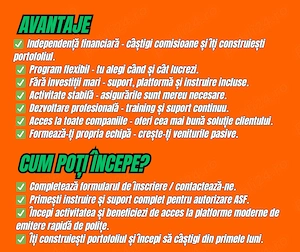 AVANTAJE

✅ Independență financiară - câștigi comisioane și îți construiești portofoliul.
✅ Program flexibil - tu alegi când și cât lucrezi.
✅ Fără investiții mari - suport, platformă și instruire incluse.
✅ Activitate stabilă - asigurările sunt mereu necesare.
✅ Dezvoltare profesională - training și suport continuu.
✅ Acces la toate companiile - oferi cea mai bună soluție clientului.
✅ Formează-ți propria echipă - crește-ți veniturile pasive.

CUM POȚI ÎNCEPE?

✅ Completează formularul de înscriere / contactează-ne.
✅ Primești instruire și suport complet pentru autorizare ASF.
✅ Începi activitatea și beneficiezi de acces la platforme moderne de emitere rapidă de polițe.
✅ Îți construiești portofoliul și începi să câștigi din primele luni.